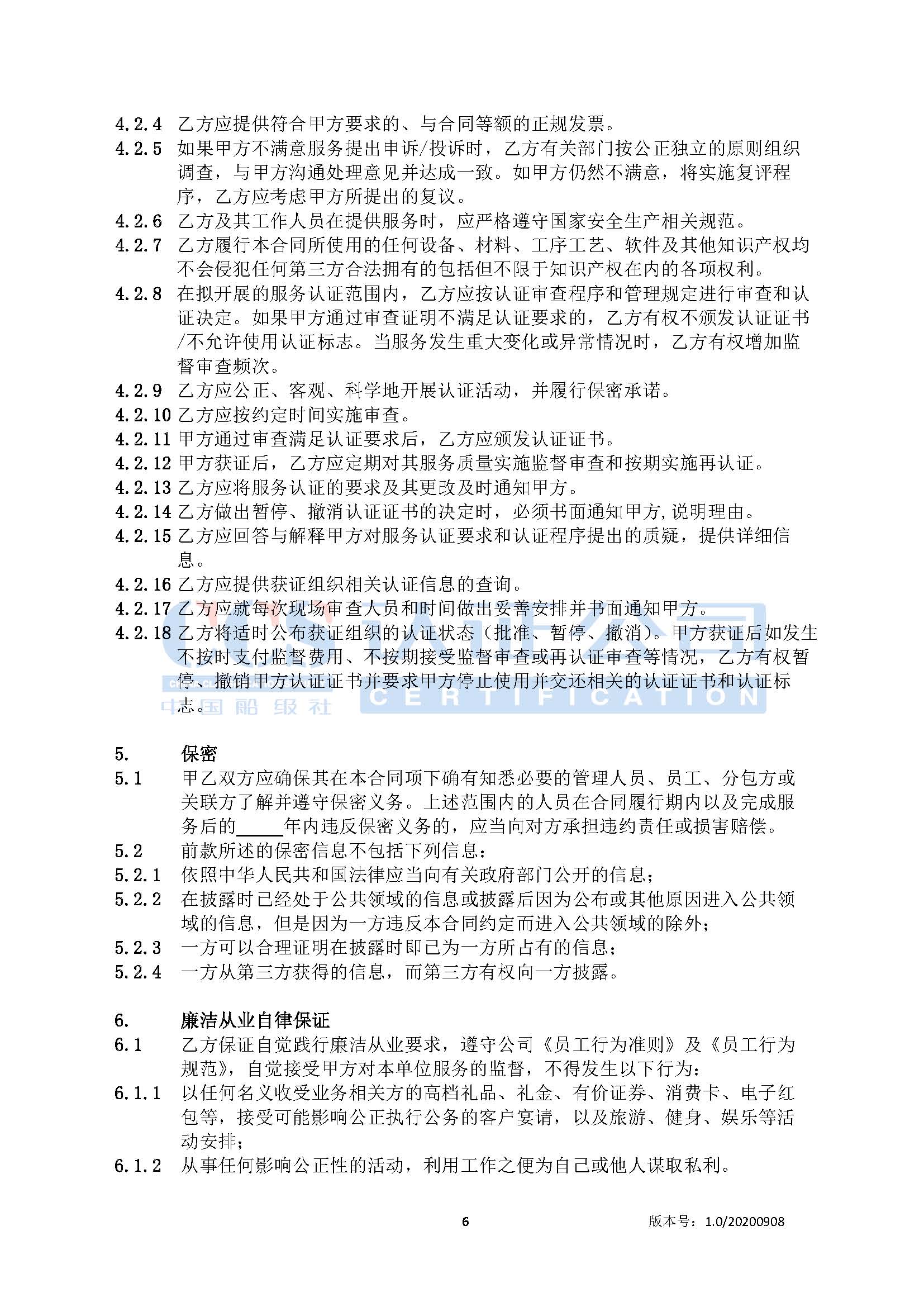 4.2.4 乙方应提供符合甲方要求的、与合同等额的正规发票。

4.2.5 如果甲方不满意服务提出申诉/投诉时，乙方有关部门按公正独立的原则组织调查，与甲方沟通处理意见并达成一致。如甲方仍然不满意，将实施复评程序，乙方应考虑甲方所提出的复议。

4.2.6 乙方及其工作人员在提供服务时，应严格遵守国家安全生产相关规范。

4.2.7 乙方履行本合同所使用的任何设备、材料、工序工艺、软件及其他知识产权均不会侵犯任何第三方合法拥有的包括但不限于知识产权在内的各项权利。

4.2.8 在拟开展的服务认证范围内，乙方应按认证审查程序和管理规定进行审查和认证决定。如果甲方通过审查证明不满足认证要求的，乙方有权不颁发认证证书/不允许使用认证标志。当服务发生重大变化或异常情况时，乙方有权增加监督审查频次。

4.2.9 乙方应公正、客观、科学地开展认证活动，并履行保密承诺。

4.2.10 乙方应按约定时间实施审查。

4.2.11 甲方通过审查满足认证要求后，乙方应颁发认证证书。

4.2.12 甲方获证后，乙方应定期对其服务质量实施监督审查和按期实施再认证。

4.2.13 乙方应将服务认证的要求及其更改及时通知甲方。

4.2.14 乙方做出暂停、撤消认证证书的决定时，必须书面通知甲方,说明理由。

4.2.15 乙方应回答与解释甲方对服务认证要求和认证程序提出的质疑，提供详细信息。

4.2.16 乙方应提供获证组织相关认证信息的查询。

4.2.17 乙方应就每次现场审查人员和时间做出妥善安排并书面通知甲方。

4.2.18 乙方将适时公布获证组织的认证状态（批准、暂停、撤消）。甲方获证后如发生不按时支付监督费用、不按期接受监督审查或再认证审查等情况，乙方有权暂停、撤销甲方认证证书并要求甲方停止使用并交还相关的认证证书和认证标志。

中国船级社 CERTIFICATION

5. 保密

5.1 甲乙双方应确保其在本合同项下确有知悉必要的管理人员、员工、分包方或关联方了解并遵守保密义务。上述范围内的人员在合同履行期内以及完成服务后的_____年内违反保密义务的，应当向对方承担违约责任或损害赔偿。

5.2 前款所述的保密信息不包括下列信息：

5.2.1 依照中华人民共和国法律应当向有关政府部门公开的信息；

5.2.2 在披露时已经处于公共领域的信息或披露后因为公布或其他原因进入公共领域的信息，但是因为一方违反本合同约定而进入公共领域的除外；

5.2.3 一方可以合理证明在披露时即已为一方所占有的信息；

5.2.4 一方从第三方获得的信息，而第三方有权向一方披露。

6. 廉洁从业自律保证

6.1 乙方保证自觉践行廉洁从业要求，遵守公司《员工行为准则》及《员工行为规范》，自觉接受甲方对本单位服务的监督，不得发生以下行为：

6.1.1 以任何名义收受业务相关方的高档礼品、礼金、有价证券、消费卡、电子红包等，接受可能影响公正执行公务的客户宴请，以及旅游、健身、娱乐等活动安排；

6.1.2 从事任何影响公正性的活动，利用工作之便为自己或他人谋取私利。

6 版本号：1.0/20200908